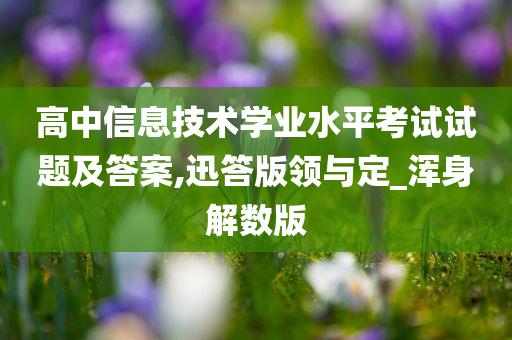 高中信息技术学业水平考试试题及答案,迅答版领与定_浑身解数版